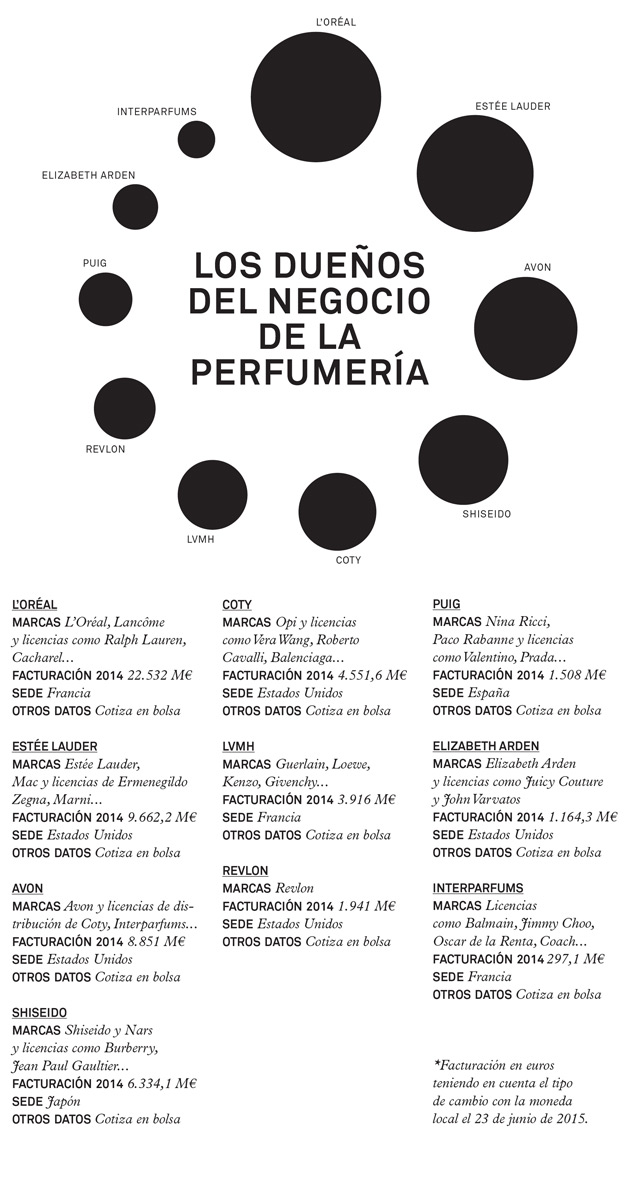 L'ORÉAL

INTERPARFUMS

ESTÉE LAUDER

ELIZABETH ARDEN

PUIG

AVON

LOS DUEÑOS DEL NEGOCIO DE LA PERFUMERÍA

REVLON

SHISEIDO

LVMH

COTY

L'ORÉAL
MARCAS L'Oréal, Lancôme y licencias como Ralph Lauren, Cacharel...
FACTURACIÓN 2014 22.532 M€
SEDE Francia
OTROS DATOS Cotiza en bolsa

ESTÉE LAUDER
MARCAS Estée Lauder, Mac y licencias de Ermenegildo Zegna, Marni...
FACTURACIÓN 2014 9.662,2 M€
SEDE Estados Unidos
OTROS DATOS Cotiza en bolsa

AVON
MARCAS Avon y licencias de distribución de Coty, Interparfums...
FACTURACIÓN 2014 8.851 M€
SEDE Estados Unidos
OTROS DATOS Cotiza en bolsa

SHISEIDO
MARCAS Shiseido y Nars y licencias como Burberry, Jean Paul Gaultier...
FACTURACIÓN 2014 6.334,1 M€
SEDE Japón
OTROS DATOS Cotiza en bolsa

COTY
MARCAS Opi y licencias como Vera Wang, Roberto Cavalli, Balenciaga...
FACTURACIÓN 2014 4.551,6 M€
SEDE Estados Unidos
OTROS DATOS Cotiza en bolsa

LVMH
MARCAS Guerlain, Loewe, Kenzo, Givenchy...
FACTURACIÓN 2014 3.916 M€
SEDE Francia
OTROS DATOS Cotiza en bolsa

REVLON
MARCAS Revlon
FACTURACIÓN 2014 1.941 M€
SEDE Estados Unidos
OTROS DATOS Cotiza en bolsa

PUIG
MARCAS Nina Ricci, Paco Rabanne y licencias como Valentino, Prada...
FACTURACIÓN 2014 1.508 M€
SEDE España
OTROS DATOS Cotiza en bolsa

ELIZABETH ARDEN
MARCAS Elizabeth Arden y licencias como Juicy Couture y John Varvatos
FACTURACIÓN 2014 1.164,3 M€
SEDE Estados Unidos
OTROS DATOS Cotiza en bolsa

INTERPARFUMS
MARCAS Licencias como Balmain, Jimmy Choo, Oscar de la Renta, Coach...
FACTURACIÓN 2014 297,1 M€
SEDE Francia
OTROS DATOS Cotiza en bolsa

*Facturación en euros teniendo en cuenta el tipo de cambio con la moneda local el 23 de junio de 2015.